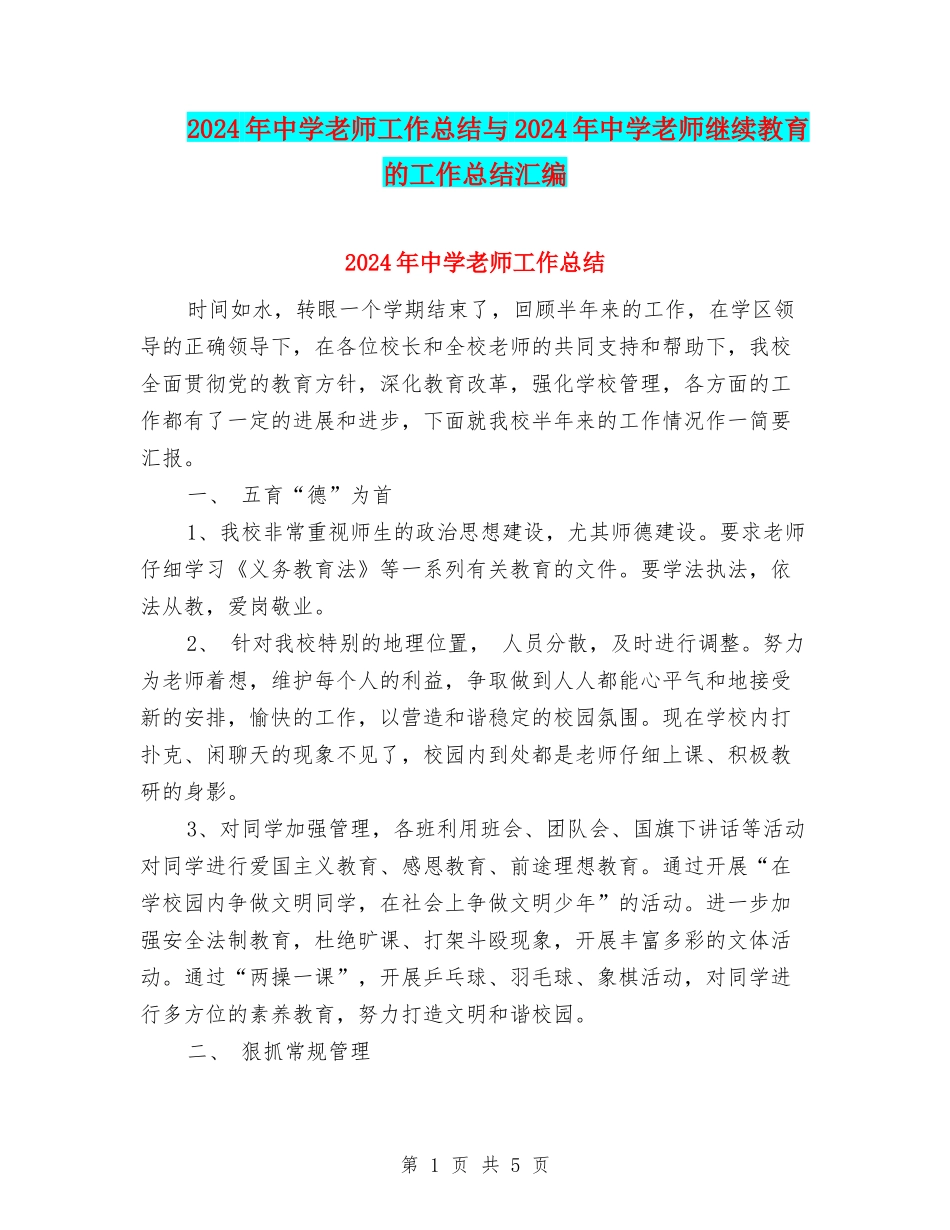 2024年中学老师工作总结与2024年中学老师继续教育的工作总结汇编

2024年中学老师工作总结

时间如水，转眼一个学期结束了，回顾半年来的工作，在学区领导的正确领导下，在各位校长和全校老师的共同支持和帮助下，我校全面贯彻党的教育方针，深化教育改革，强化学校管理，各方面的工作都有了一定的进展和进步，下面就我校半年来的工作情况作一简要汇报。

一、 五育“德”为首

1、我校非常重视师生的政治思想建设，尤其师德建设。要求老师仔细学习《义务教育法》等一系列有关教育的文件。要学法执法，依法从教，爱岗敬业。

2、 针对我校特别的地理位置， 人员分散，及时进行调整。努力为老师着想，维护每个人的利益，争取做到人人都能心平气和地接受新的安排，愉快的工作，以营造和谐稳定的校园氛围。现在学校内打扑克、闲聊天的现象不见了，校园内到处都是老师仔细上课、积极教研的身影。

3、对同学加强管理，各班利用班会、团队会、国旗下讲话等活动对同学进行爱国主义教育、感恩教育、前途理想教育。通过开展“在学校园内争做文明同学，在社会上争做文明少年”的活动。进一步加强安全法制教育，杜绝旷课、打架斗殴现象，开展丰富多彩的文体活动。通过“两操一课”，开展乒乓球、羽毛球、象棋活动，对同学进行多方位的素养教育，努力打造文明和谐校园。

二、 狠抓常规管理

第 1 页 共 5 页